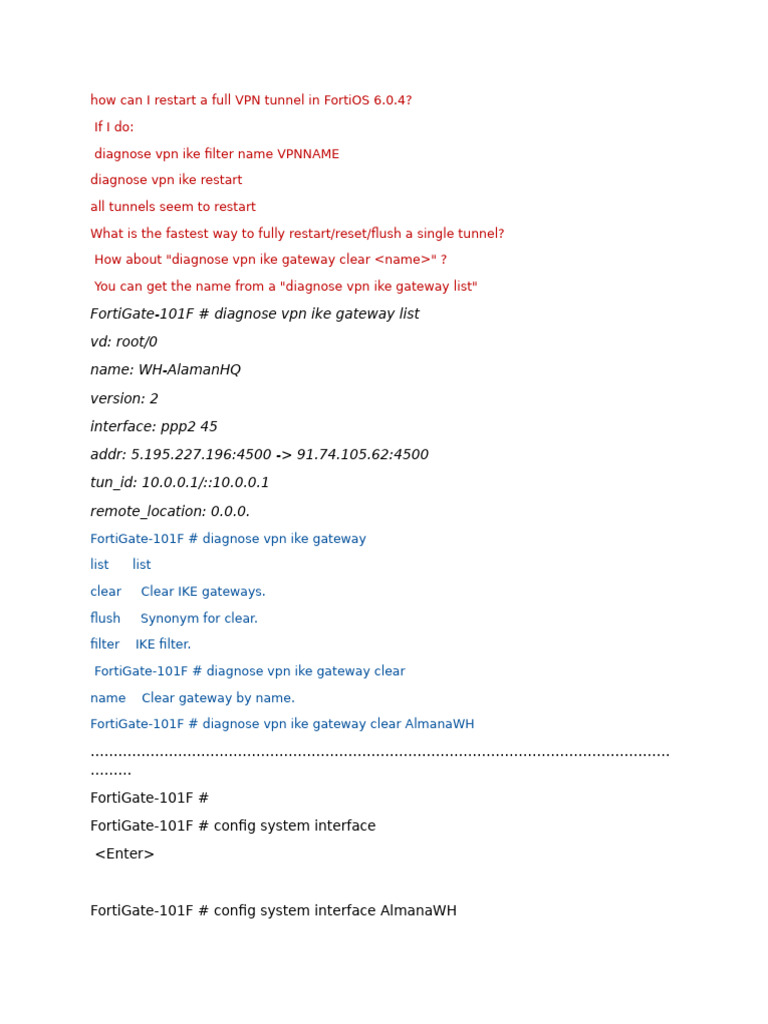 how can I restart a full VPN tunnel in FortiOS 6.0.4?

If I do:

diagnose vpn ike filter name VPNNAME

diagnose vpn ike restart

all tunnels seem to restart

What is the fastest way to fully restart/reset/flush a single tunnel?

How about "diagnose vpn ike gateway clear <name>" ?

You can get the name from a "diagnose vpn ike gateway list"

FortiGate-101F # diagnose vpn ike gateway list

vd: root/0

name: WH-AlamanHQ

version: 2

interface: ppp2 45

addr: 5.195.227.196:4500 -> 91.74.105.62:4500

tun_id: 10.0.0.1/::10.0.0.1

remote_location: 0.0.0.

FortiGate-101F # diagnose vpn ike gateway

list list

clear Clear IKE gateways.

flush Synonym for clear.

filter IKE filter.

FortiGate-101F # diagnose vpn ike gateway clear

name Clear gateway by name.

FortiGate-101F # diagnose vpn ike gateway clear AlmanaWH

....................................................................................................................................

FortiGate-101F #

FortiGate-101F # config system interface

<Enter>

FortiGate-101F # config system interface AlmanaWH